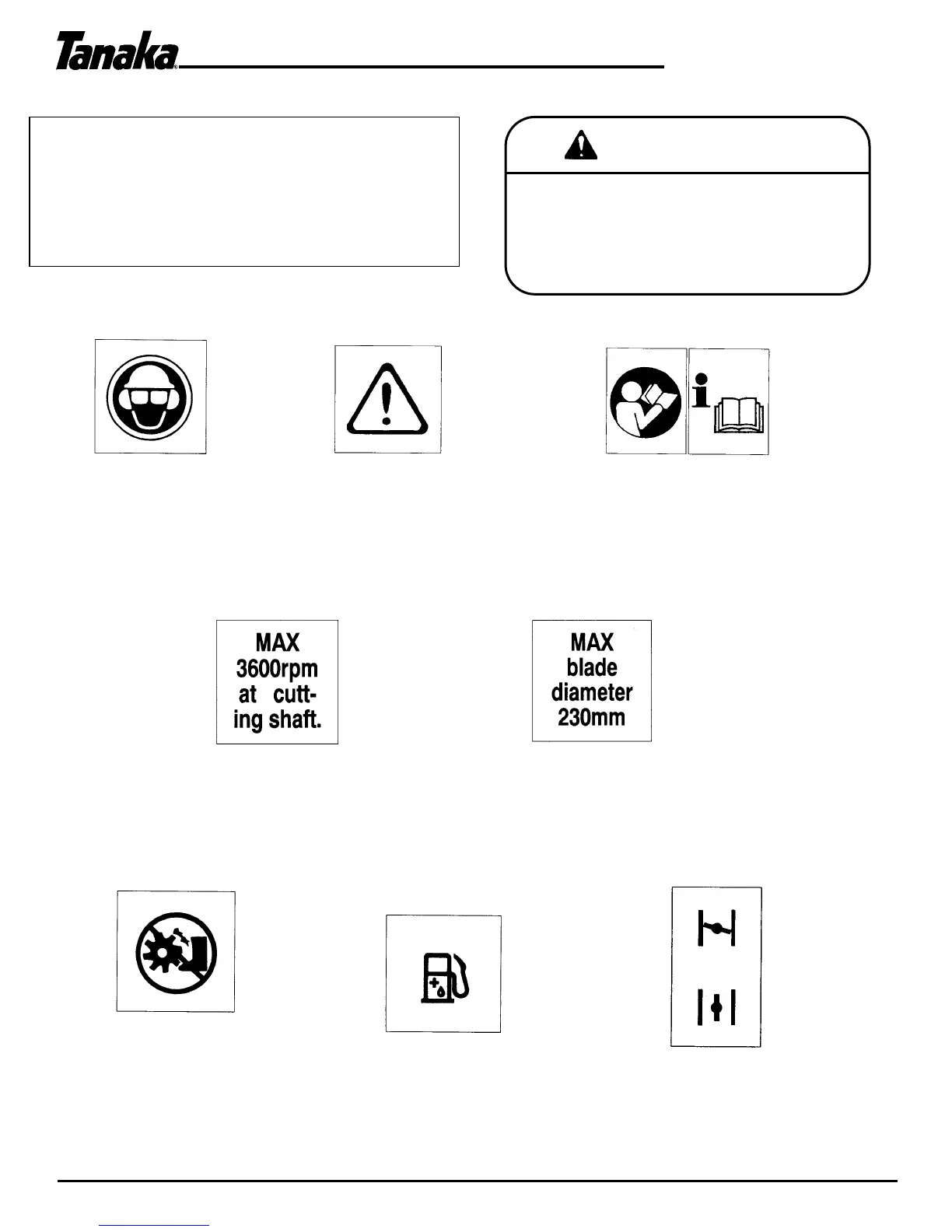 Tanaka

MAX 3600rpm at cutting shaft.

MAX blade diameter 230mm